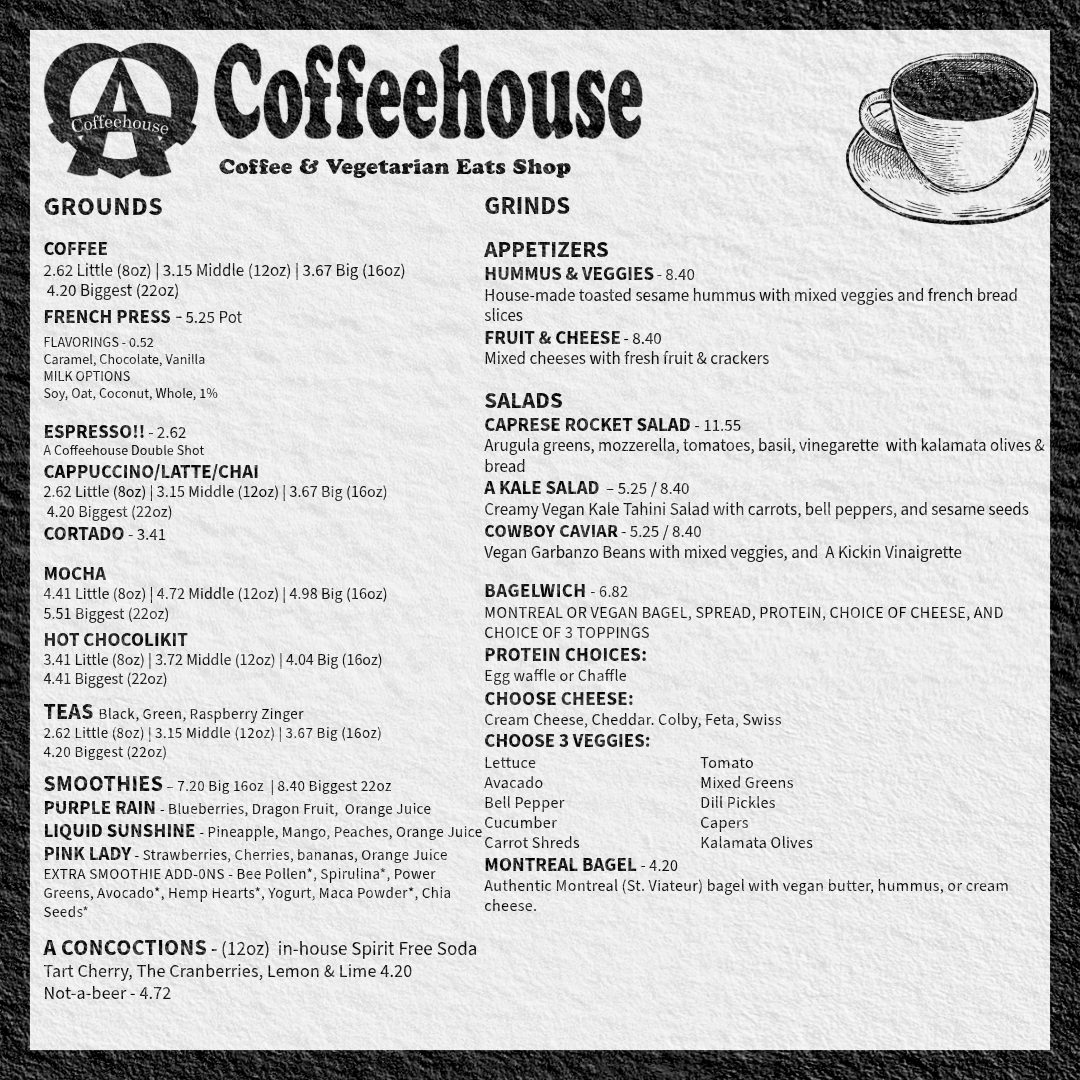 A
Coffeehouse

Coffeehouse
Coffee & Vegetarian Eats Shop

GROUNDS

COFFEE
2.62 Little (8oz) | 3.15 Middle (12oz) | 3.67 Big (16oz) 4.20 Biggest (22oz)

FRENCH PRESS - 5.25 Pot

FLAVORINGS - 0.52
Caramel, Chocolate, Vanilla
MILK OPTIONS
Soy, Oat, Coconut, Whole, 1%

ESPRESSO!! - 2.62
A Coffeehouse Double Shot

CAPPUCCINO/LATTE/CHAI
2.62 Little (8oz) | 3.15 Middle (12oz) | 3.67 Big (16oz) 4.20 Biggest (22oz)

CORTADO - 3.41

MOCHA
4.41 Little (8oz) | 4.72 Middle (12oz) | 4.98 Big (16oz) 5.51 Biggest (22oz)

HOT CHOCOLIKIT
3.41 Little (8oz) | 3.72 Middle (12oz) | 4.04 Big (16oz) 4.41 Biggest (22oz)

TEAS Black, Green, Raspberry Zinger
2.62 Little (8oz) | 3.15 Middle (12oz) | 3.67 Big (16oz) 4.20 Biggest (22oz)

SMOOTHIES – 7.20 Big 16oz | 8.40 Biggest 22oz
PURPLE RAIN - Blueberries, Dragon Fruit, Orange Juice
LIQUID SUNSHINE - Pineapple, Mango, Peaches, Orange Juice
PINK LADY - Strawberries, Cherries, bananas, Orange Juice
EXTRA SMOOTHIE ADD-0NS - Bee Pollen*, Spirulina*, Power Greens, Avocado*, Hemp Hearts*, Yogurt, Maca Powder*, Chia Seeds*

A CONCOCTIONS - (12oz) in-house Spirit Free Soda
Tart Cherry, The Cranberries, Lemon & Lime 4.20
Not-a-beer - 4.72

GRINDS

APPETIZERS
HUMMUS & VEGGIES - 8.40
House-made toasted sesame hummus with mixed veggies and french bread slices
FRUIT & CHEESE - 8.40
Mixed cheeses with fresh fruit & crackers

SALADS
CAPRESE ROCKET SALAD - 11.55
Arugula greens, mozzerella, tomatoes, basil, vinegarette with kalamata olives & bread
A KALE SALAD – 5.25 / 8.40
Creamy Vegan Kale Tahini Salad with carrots, bell peppers, and sesame seeds
COWBOY CAVIAR - 5.25 / 8.40
Vegan Garbanzo Beans with mixed veggies, and A Kickin Vinaigrette

BAGELWICH - 6.82
MONTREAL OR VEGAN BAGEL, SPREAD, PROTEIN, CHOICE OF CHEESE, AND CHOICE OF 3 TOPPINGS
PROTEIN CHOICES:
Egg waffle or Chaffle
CHOOSE CHEESE:
Cream Cheese, Cheddar. Colby, Feta, Swiss
CHOOSE 3 VEGGIES:
Lettuce
Avacado
Bell Pepper
Cucumber
Carrot Shreds
Tomato
Mixed Greens
Dill Pickles
Capers
Kalamata Olives
MONTREAL BAGEL - 4.20
Authentic Montreal (St. Viateur) bagel with vegan butter, hummus, or cream cheese.